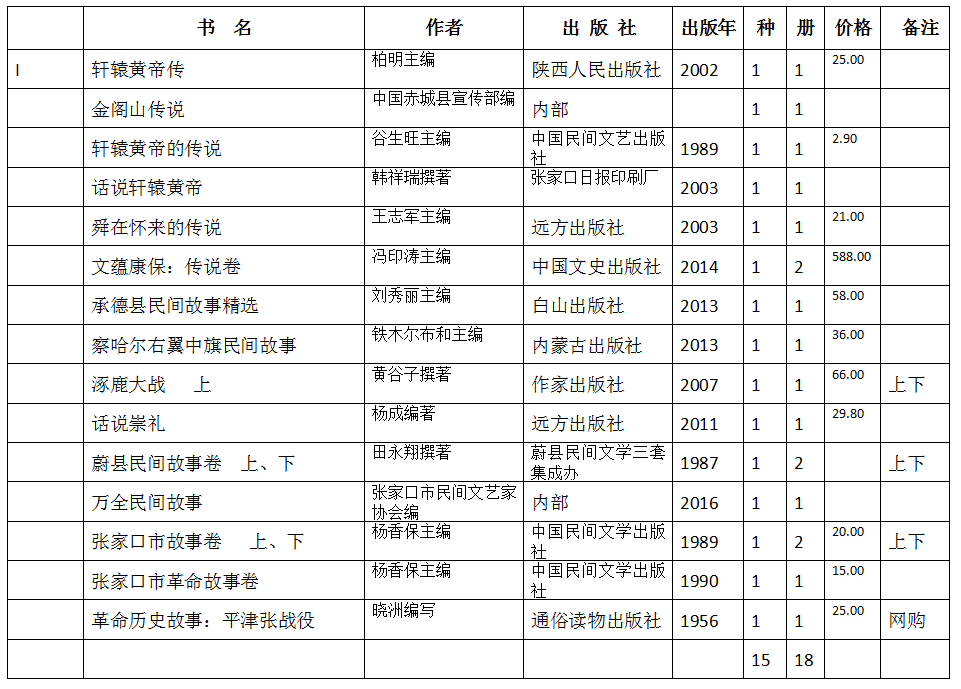 |  | 书　名 | 作者 | 出 版 社 | 出版年 | 种 | 册 | 价格 | 备注 |
|---|---|---|---|---|---|---|---|---|
| I | 轩辕黄帝传 | 柏明主编 | 陕西人民出版社 | 2002 | 1 | 1 | 25.00 |  |
|  | 金阁山传说 | 中国赤城县宣传部编 | 内部 |  | 1 | 1 |  |  |
|  | 轩辕黄帝的传说 | 谷生旺主编 | 中国民间文艺出版社 | 1989 | 1 | 1 | 2.90 |  |
|  | 话说轩辕黄帝 | 韩祥瑞撰著 | 张家口日报印刷厂 | 2003 | 1 | 1 |  |  |
|  | 舜在怀来的传说 | 王志军主编 | 远方出版社 | 2003 | 1 | 1 | 21.00 |  |
|  | 文蕴康保：传说卷 | 冯印涛主编 | 中国文史出版社 | 2014 | 1 | 2 | 588.00 |  |
|  | 承德县民间故事精选 | 刘秀丽主编 | 白山出版社 | 2013 | 1 | 1 | 58.00 |  |
|  | 察哈尔右翼中旗民间故事 | 铁木尔布和主编 | 内蒙古出版社 | 2013 | 1 | 1 | 36.00 |  |
|  | 涿鹿大战　上 | 黄谷子撰著 | 作家出版社 | 2007 | 1 | 1 | 66.00 | 上下 |
|  | 话说崇礼 | 杨成编著 | 远方出版社 | 2011 | 1 | 1 | 29.80 |  |
|  | 蔚县民间故事卷　上、下 | 田永翔撰著 | 蔚县民间文学三套集成办 | 1987 | 1 | 2 |  | 上下 |
|  | 万全民间故事 | 张家口市民间文艺家协会编 | 内部 | 2016 | 1 | 1 |  |  |
|  | 张家口市故事卷　上、下 | 杨香保主编 | 中国民间文学出版社 | 1989 | 1 | 2 | 20.00 | 上下 |
|  | 张家口市革命故事卷 | 杨香保主编 | 中国民间文学出版社 | 1990 | 1 | 1 | 15.00 |  |
|  | 革命历史故事：平津张战役 | 晓洲编写 | 通俗读物出版社 | 1956 | 1 | 1 | 25.00 | 网购 |
|  |  |  |  |  | 15 | 18 |  |  |